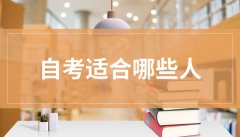 自考适合哪些人